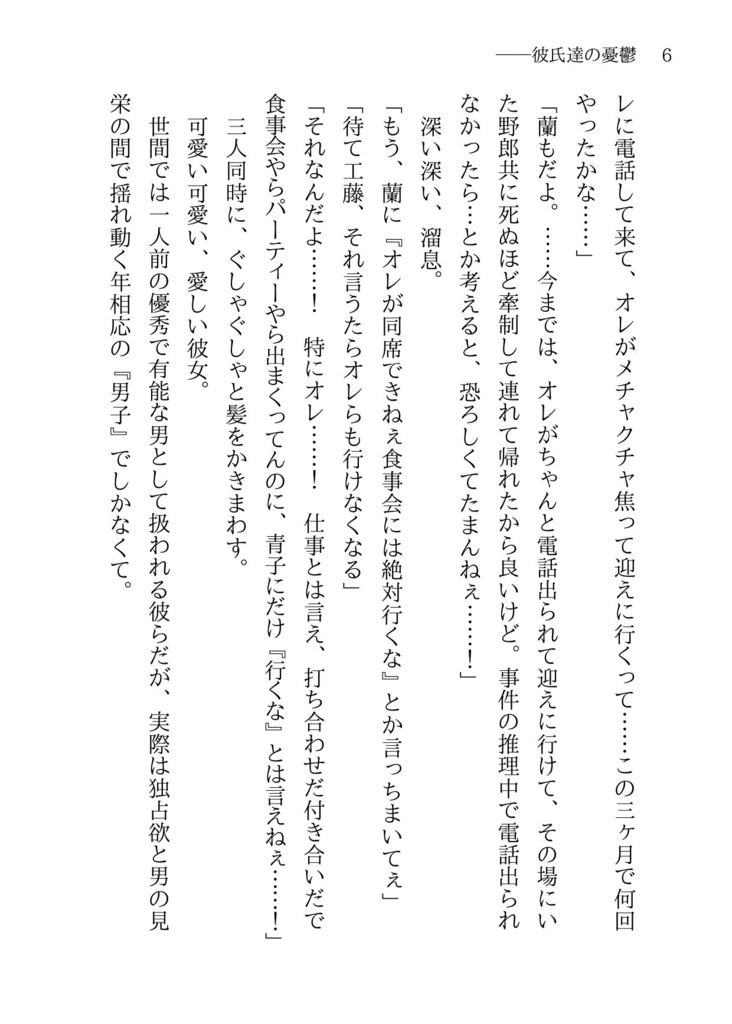 ――彼氏達の憂鬱　6

レに電話して来て、オレがメチャクチャ焦って迎えに行くって……この三ヶ月で何回やったかな……」

「蘭もだよ。……今までは、オレがちゃんと電話出られて迎えに行けて、その場にいた野郎共に死ぬほど牽制して連れて帰れたから良いけど。事件の推理中で電話出られなかったら…とか考えると、恐ろしくてたまんねぇ……！」

深い深い、溜息。

「もう、蘭に『オレが同席できねぇ食事会には絶対行くな』とか言っちまいてぇ」

「待て工藤、それ言うたらオレらも行けなくなる」

「それなんだよ……！　特にオレ……！　仕事とは言え、打ち合わせだ付き合いだで食事会やらパーティーやら出まくってんのに、青子にだけ『行くな』とは言えねぇ……！」

三人同時に、ぐしゃぐしゃと髪をかきまわす。

可愛い可愛い、愛しい彼女。

世間では一人前の優秀で有能な男として扱われる彼らだが、実際は独占欲と男の見栄の間で揺れ動く年相応の『男子』でしかなくて。